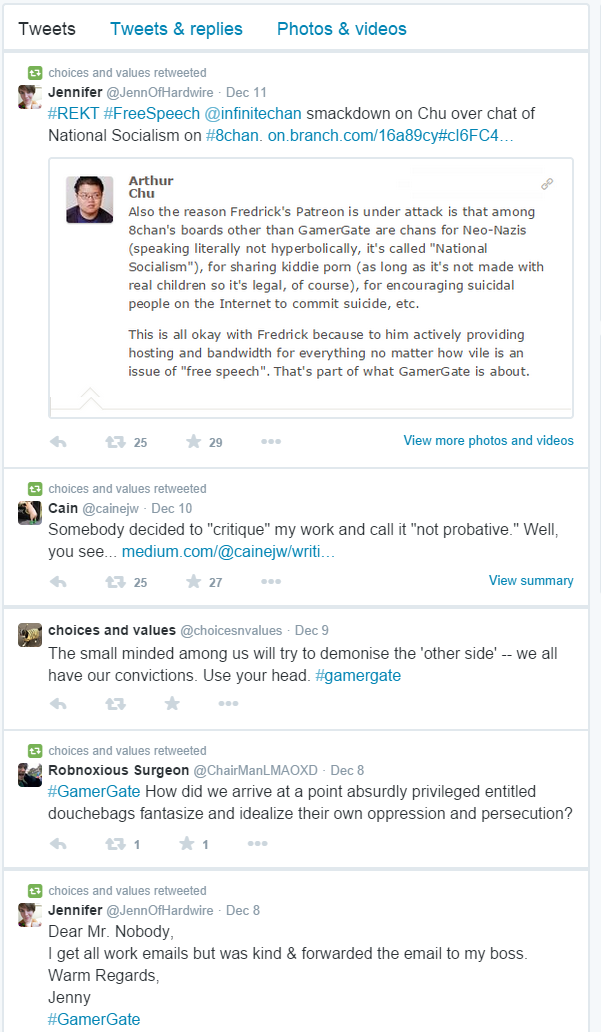 Tweets Tweets & replies Photos & videos

choices and values retweeted
Jennifer @JennOfHardwire · Dec 11
#REKT #FreeSpeech @infinitechan smackdown on Chu over chat of National Socialism on #8chan. on.branch.com/16a89cy#cl6FC4...

Arthur Chu
Also the reason Fredrick's Patreon is under attack is that among 8chan's boards other than GamerGate are chans for Neo-Nazis (speaking literally not hyperbolically, it's called "National Socialism"), for sharing kiddie porn (as long as it's not made with real children so it's legal, of course), for encouraging suicidal people on the Internet to commit suicide, etc.

This is all okay with Fredrick because to him actively providing hosting and bandwidth for everything no matter how vile is an issue of "free speech". That's part of what GamerGate is about.

25 29 View more photos and videos

choices and values retweeted
Cain @cainejw · Dec 10
Somebody decided to "critique" my work and call it "not probative." Well, you see... medium.com/@cainejw/writi...

25 27 View summary

choices and values @choicesnvalues · Dec 9
The small minded among us will try to demonise the 'other side' -- we all have our convictions. Use your head. #gamergate

choices and values retweeted
Robnoxious Surgeon @ChairManLMAOXD · Dec 8
#GamerGate How did we arrive at a point absurdly privileged entitled douchebags fantasize and idealize their own oppression and persecution?

1 1

choices and values retweeted
Jennifer @JennOfHardwire · Dec 8
Dear Mr. Nobody,
I get all work emails but was kind & forwarded the email to my boss.
Warm Regards,
Jenny
#GamerGate